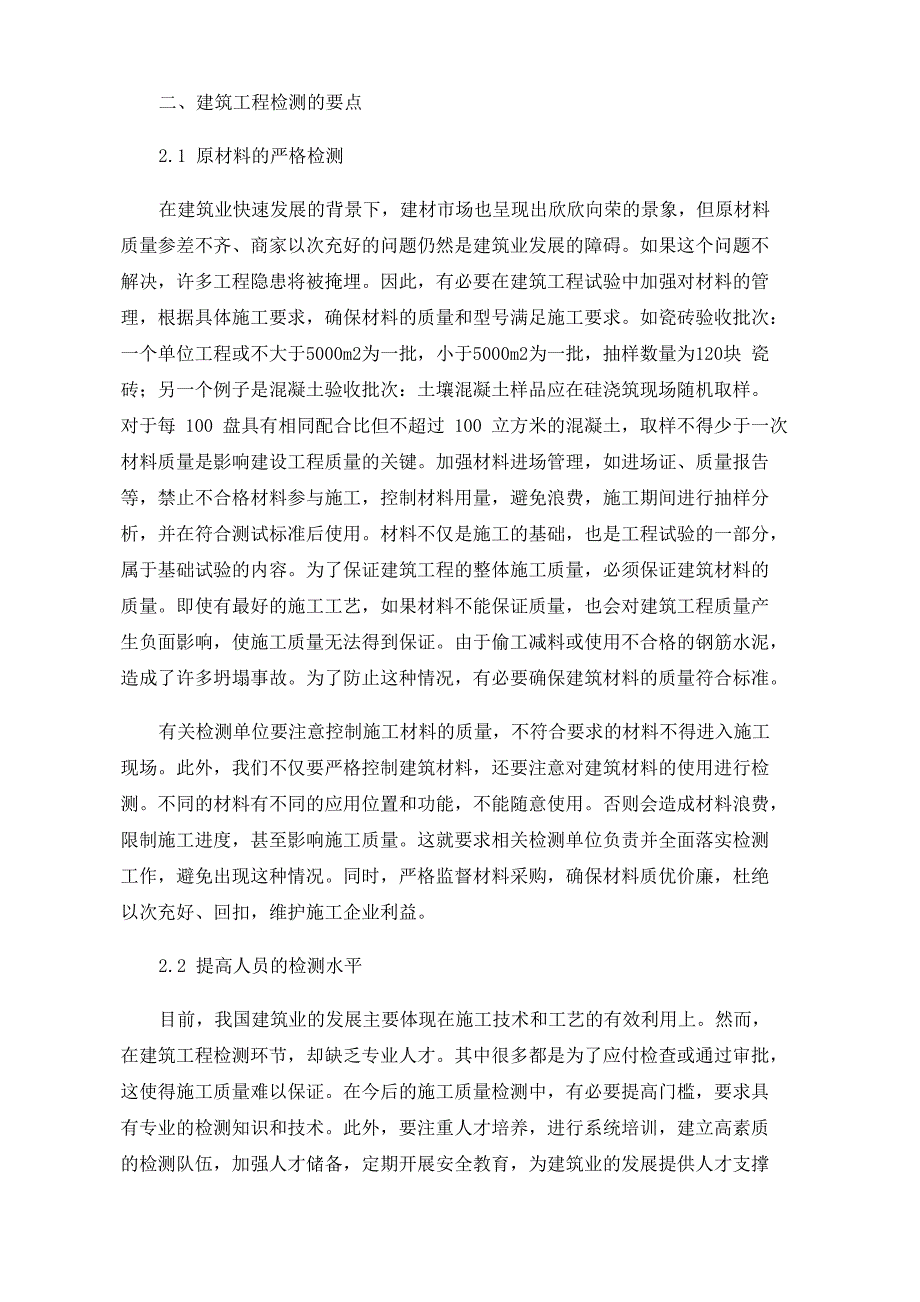 二、建筑工程检测的要点

2.1 原材料的严格检测

在建筑业快速发展的背景下，建材市场也呈现出欣欣向荣的景象，但原材料质量参差不齐、商家以次充好的问题仍然是建筑业发展的障碍。如果这个问题不解决，许多工程隐患将被掩埋。因此，有必要在建筑工程试验中加强对材料的管理，根据具体施工要求，确保材料的质量和型号满足施工要求。如瓷砖验收批次：一个单位工程或不大于5000m2为一批，小于5000m2为一批，抽样数量为120块 瓷砖；另一个例子是混凝土验收批次：土壤混凝土样品应在硅浇筑现场随机取样。对于每 100 盘具有相同配合比但不超过 100 立方米的混凝土，取样不得少于一次材料质量是影响建设工程质量的关键。加强材料进场管理，如进场证、质量报告等，禁止不合格材料参与施工，控制材料用量，避免浪费，施工期间进行抽样分析，并在符合测试标准后使用。材料不仅是施工的基础，也是工程试验的一部分，属于基础试验的内容。为了保证建筑工程的整体施工质量，必须保证建筑材料的质量。即使有最好的施工工艺，如果材料不能保证质量，也会对建筑工程质量产生负面影响，使施工质量无法得到保证。由于偷工减料或使用不合格的钢筋水泥，造成了许多坍塌事故。为了防止这种情况，有必要确保建筑材料的质量符合标准。

有关检测单位要注意控制施工材料的质量，不符合要求的材料不得进入施工现场。此外，我们不仅要严格控制建筑材料，还要注意对建筑材料的使用进行检测。不同的材料有不同的应用位置和功能，不能随意使用。否则会造成材料浪费，限制施工进度，甚至影响施工质量。这就要求相关检测单位负责并全面落实检测工作，避免出现这种情况。同时，严格监督材料采购，确保材料质优价廉，杜绝以次充好、回扣，维护施工企业利益。

2.2 提高人员的检测水平

目前，我国建筑业的发展主要体现在施工技术和工艺的有效利用上。然而，在建筑工程检测环节，却缺乏专业人才。其中很多都是为了应付检查或通过审批，这使得施工质量难以保证。在今后的施工质量检测中，有必要提高门槛，要求具有专业的检测知识和技术。此外，要注重人才培养，进行系统培训，建立高素质的检测队伍，加强人才储备，定期开展安全教育，为建筑业的发展提供人才支撑